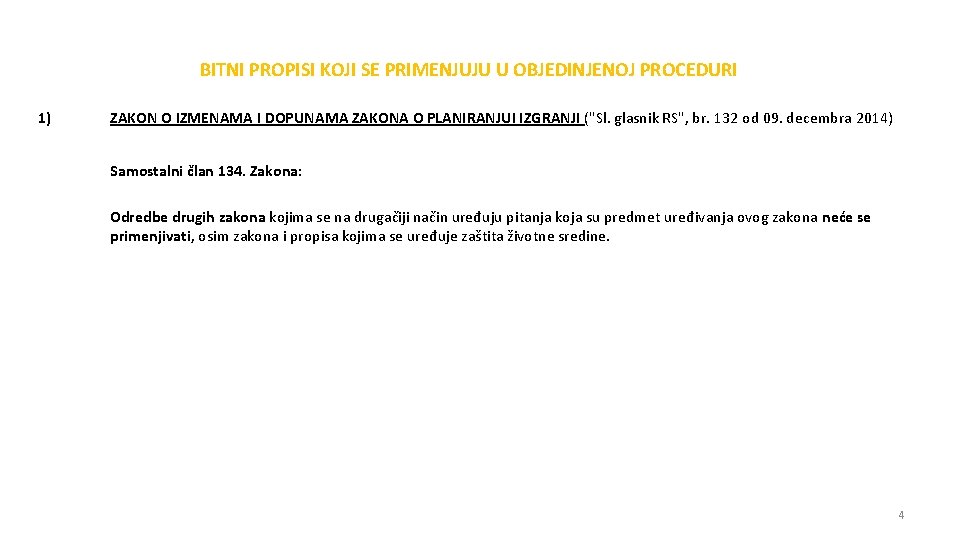 BITNI PROPISI KOJI SE PRIMENJUJU U OBJEDINJENOJ PROCEDURI

1) ZAKON O IZMENAMA I DOPUNAMA ZAKONA O PLANIRANJUI IZGRANJI ("Sl. glasnik RS", br. 132 od 09. decembra 2014)

Samostalni član 134. Zakona:

Odredbe drugih zakona kojima se na drugačiji način uređuju pitanja koja su predmet uređivanja ovog zakona neće se primenjivati, osim zakona i propisa kojima se uređuje zaštita životne sredine.

4